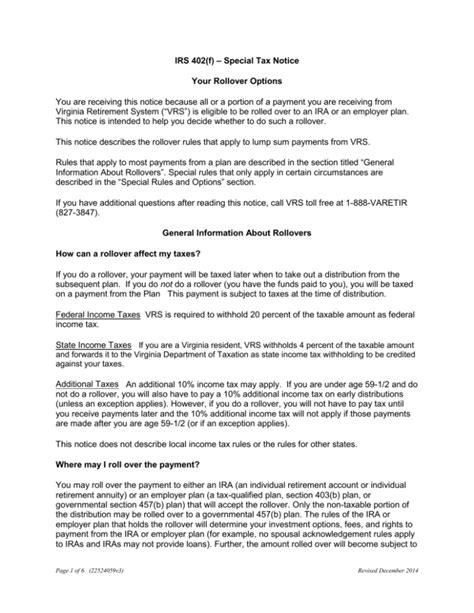 IRS 402(f) – Special Tax Notice

Your Rollover Options

You are receiving this notice because all or a portion of a payment you are receiving from Virginia Retirement System ("VRS") is eligible to be rolled over to an IRA or an employer plan. This notice is intended to help you decide whether to do such a rollover.

This notice describes the rollover rules that apply to lump sum payments from VRS.

Rules that apply to most payments from a plan are described in the section titled "General Information About Rollovers". Special rules that only apply in certain circumstances are described in the "Special Rules and Options" section.

If you have additional questions after reading this notice, call VRS toll free at 1-888-VARETIR (827-3847).

General Information About Rollovers

How can a rollover affect my taxes?

If you do a rollover, your payment will be taxed later when to take out a distribution from the subsequent plan. If you do not do a rollover (you have the funds paid to you), you will be taxed on a payment from the Plan This payment is subject to taxes at the time of distribution.

Federal Income Taxes VRS is required to withhold 20 percent of the taxable amount as federal income tax.

State Income Taxes If you are a Virginia resident, VRS withholds 4 percent of the taxable amount and forwards it to the Virginia Department of Taxation as state income tax withholding to be credited against your taxes.

Additional Taxes An additional 10% income tax may apply. If you are under age 59-1/2 and do not do a rollover, you will also have to pay a 10% additional income tax on early distributions (unless an exception applies). However, if you do a rollover, you will not have to pay tax until you receive payments later and the 10% additional income tax will not apply if those payments are made after you are age 59-1/2 (or if an exception applies).

This notice does not describe local income tax rules or the rules for other states.

Where may I roll over the payment?

You may roll over the payment to either an IRA (an individual retirement account or individual retirement annuity) or an employer plan (a tax-qualified plan, section 403(b) plan, or governmental section 457(b) plan) that will accept the rollover. Only the non-taxable portion of the distribution may be rolled over to a governmental 457(b) plan. The rules of the IRA or employer plan that holds the rollover will determine your investment options, fees, and rights to payment from the IRA or employer plan (for example, no spousal acknowledgement rules apply to IRAs and IRAs may not provide loans). Further, the amount rolled over will become subject to

Page 1 of 6 (22524059v3) Revised December 2014